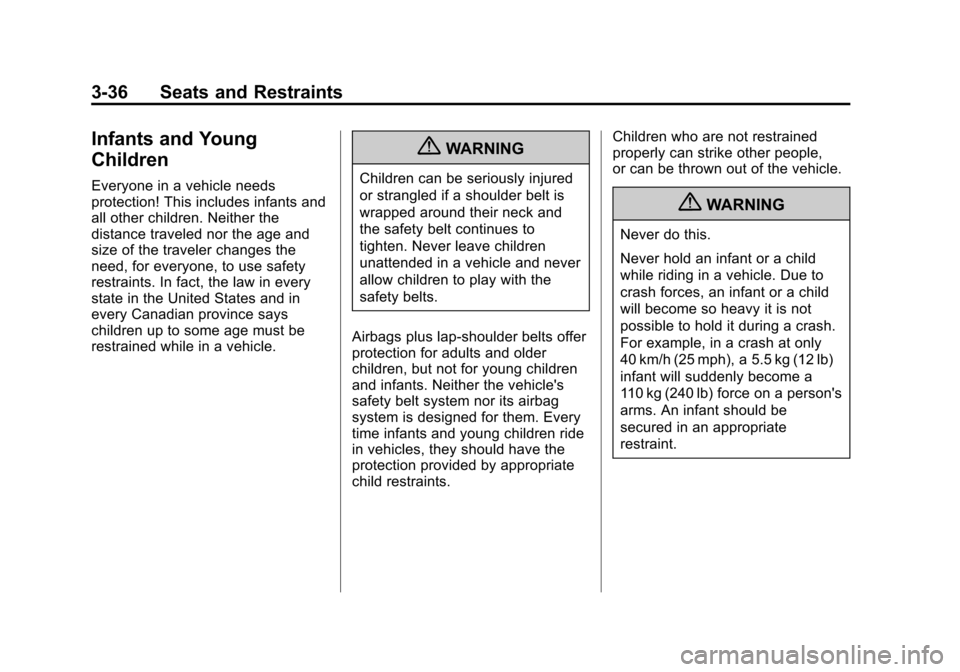 3-36 Seats and Restraints

Infants and Young Children

Everyone in a vehicle needs protection! This includes infants and all other children. Neither the distance traveled nor the age and size of the traveler changes the need, for everyone, to use safety restraints. In fact, the law in every state in the United States and in every Canadian province says children up to some age must be restrained while in a vehicle.

WARNING

Children can be seriously injured or strangled if a shoulder belt is wrapped around their neck and the safety belt continues to tighten. Never leave children unattended in a vehicle and never allow children to play with the safety belts.

Airbags plus lap-shoulder belts offer protection for adults and older children, but not for young children and infants. Neither the vehicle's safety belt system nor its airbag system is designed for them. Every time infants and young children ride in vehicles, they should have the protection provided by appropriate child restraints.

Children who are not restrained properly can strike other people, or can be thrown out of the vehicle.

WARNING

Never do this.

Never hold an infant or a child while riding in a vehicle. Due to crash forces, an infant or a child will become so heavy it is not possible to hold it during a crash. For example, in a crash at only 40 km/h (25 mph), a 5.5 kg (12 lb) infant will suddenly become a 110 kg (240 lb) force on a person's arms. An infant should be secured in an appropriate restraint.

carmanualsonline.info